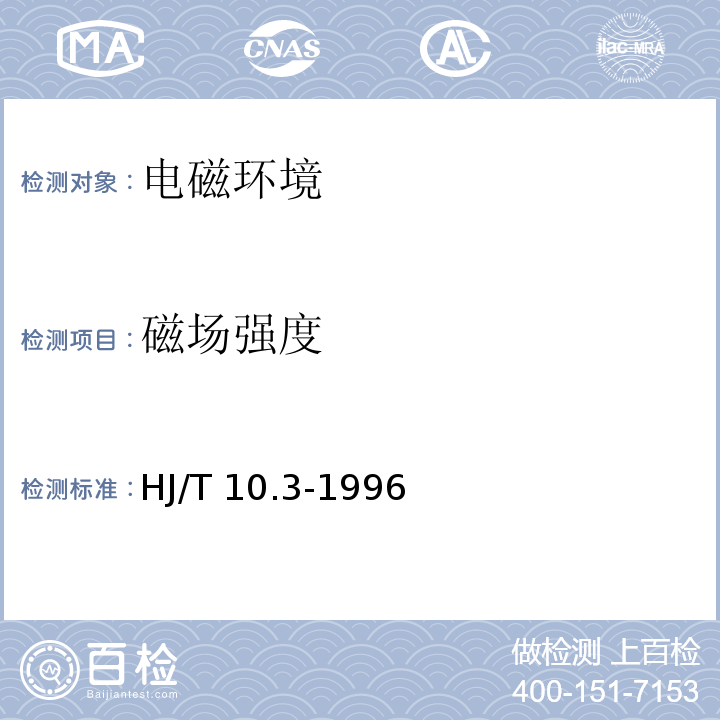 MA CNAS AL ilac-MRA

检测对象：电磁环境

检测项目：磁场强度

检测标准：HJ/T 10.3-1996

百检
Baijiantest.com

做检测 上百检
400-151-7153